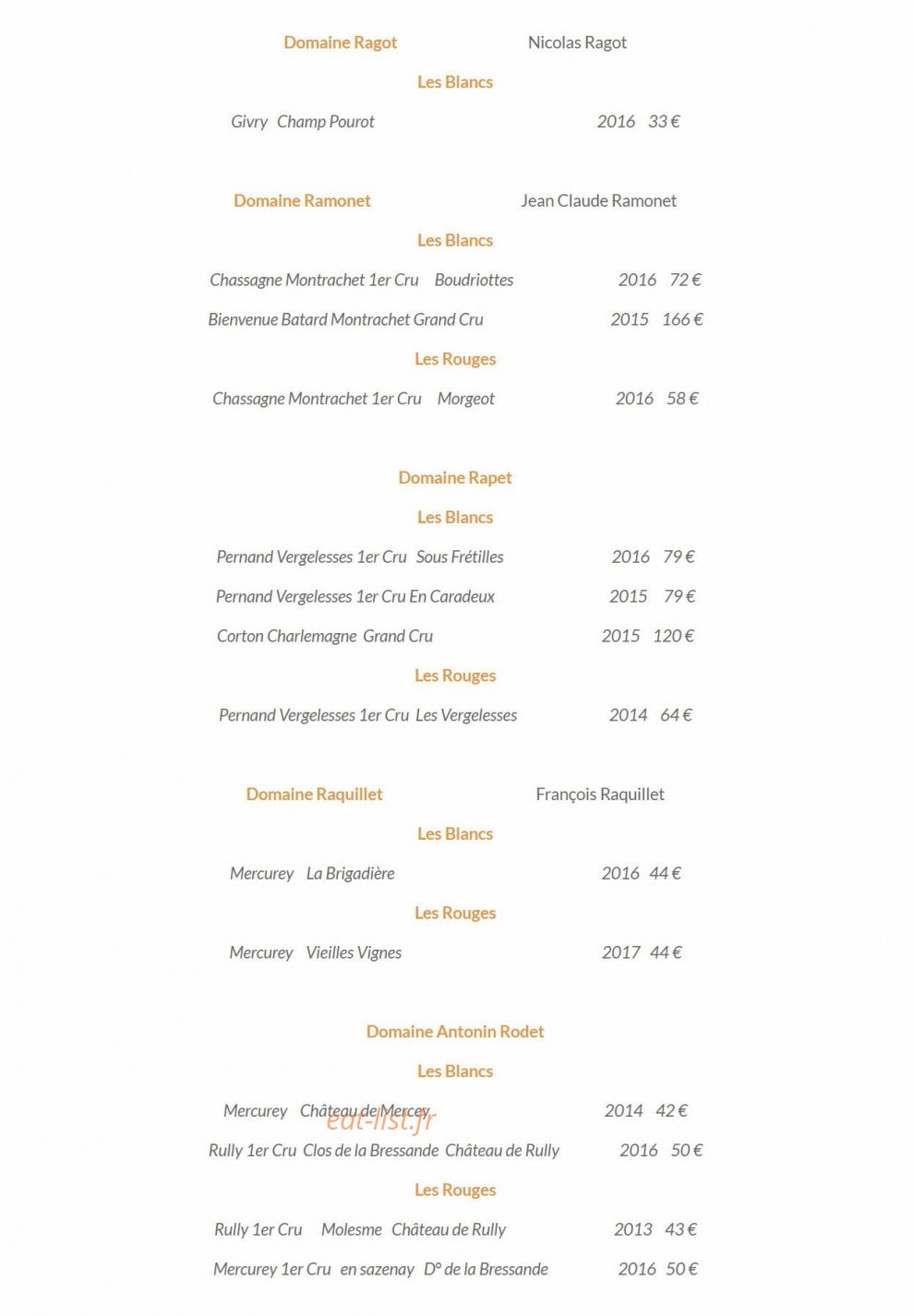 Domaine Ragot Nicolas Ragot

Les Blancs

Givry Champ Pourot 2016 33 €

Domaine Ramonet Jean Claude Ramonet

Les Blancs

Chassagne Montrachet 1er Cru Boudriottes 2016 72 €

Bienvenue Batard Montrachet Grand Cru 2015 166 €

Les Rouges

Chassagne Montrachet 1er Cru Morgeot 2016 58 €

Domaine Rapet

Les Blancs

Pernand Vergelesses 1er Cru Sous Frétilles 2016 79 €

Pernand Vergelesses 1er Cru En Caradeux 2015 79 €

Corton Charlemagne Grand Cru 2015 120 €

Les Rouges

Pernand Vergelesses 1er Cru Les Vergelesses 2014 64 €

Domaine Raquillet François Raquillet

Les Blancs

Mercurey La Brigadière 2016 44 €

Les Rouges

Mercurey Vieilles Vignes 2017 44 €

Domaine Antonin Rodet

Les Blancs

Mercurey Château de Mercey 2014 42 €

Rully 1er Cru Clos de la Bressande Château de Rully 2016 50 €

Les Rouges

Rully 1er Cru Molesme Château de Rully 2013 43 €

Mercurey 1er Cru en sazenay D° de la Bressande 2016 50 €

eat-list.fr